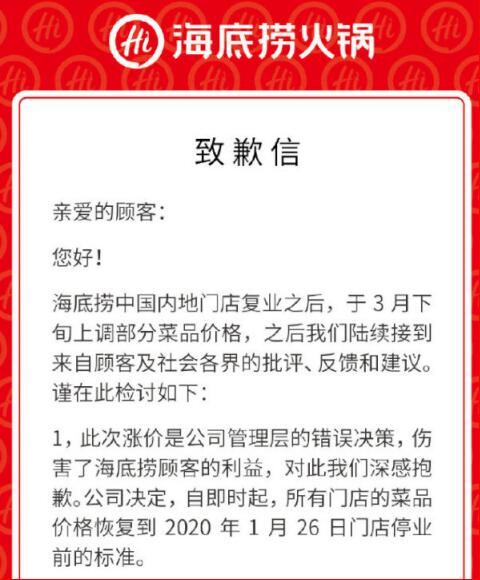 Hi 海底捞火锅

致歉信

亲爱的顾客：

您好！

海底捞中国内地门店复业之后，于 3 月下旬上调部分菜品价格，之后我们陆续接到来自顾客及社会各界的批评、反馈和建议。谨在此检讨如下：

1，此次涨价是公司管理层的错误决策，伤害了海底捞顾客的利益，对此我们深感抱歉。公司决定，自即时起，所有门店的菜品价格恢复到 2020 年 1 月 26 日门店停业前的标准。